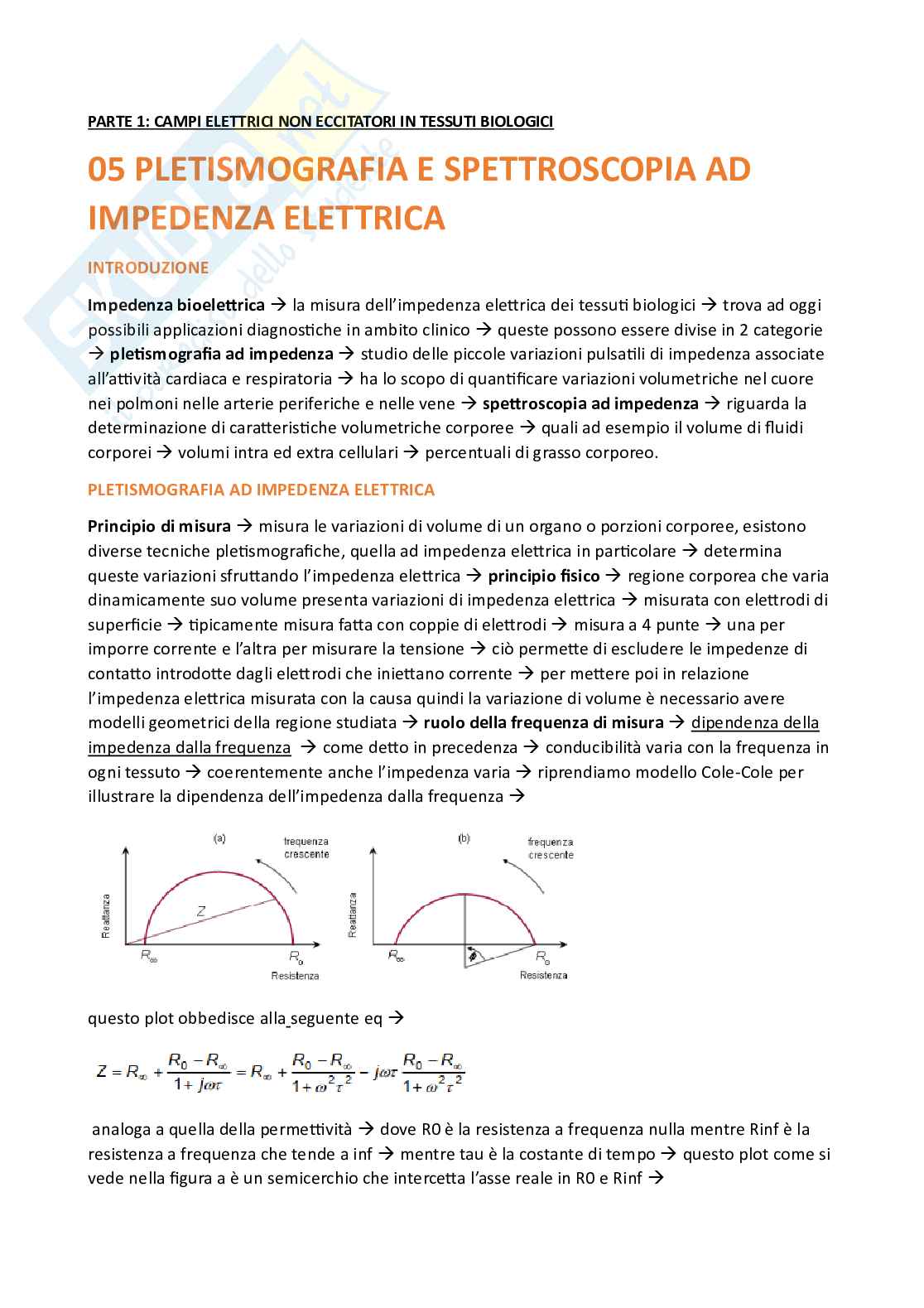 PARTE 1: CAMPI ELETTRICI NON ECCITATORI IN TESSUTI BIOLOGICI

05 PLETISMOGRAFIA E SPETTROSCOPIA AD IMPEDENZA ELETTRICA

INTRODUZIONE

Impedenza bioelettrica → la misura dell'impedenza elettrica dei tessuti biologici → trova ad oggi possibili applicazioni diagnostiche in ambito clinico → queste possono essere divise in 2 categorie → pletismografia ad impedenza → studio delle piccole variazioni pulsatili di impedenza associate all'attività cardiaca e respiratoria → ha lo scopo di quantificare variazioni volumetriche nel cuore nei polmoni nelle arterie periferiche e nelle vene → spettroscopia ad impedenza → riguarda la determinazione di caratteristiche volumetriche corporee → quali ad esempio il volume di fluidi corporei → volumi intra ed extra cellulari → percentuali di grasso corporeo.

PLETISMOGRAFIA AD IMPEDENZA ELETTRICA

Principio di misura → misura le variazioni di volume di un organo o porzioni corporee, esistono diverse tecniche pletismografiche, quella ad impedenza elettrica in particolare → determina queste variazioni sfruttando l'impedenza elettrica → principio fisico → regione corporea che varia dinamicamente suo volume presenta variazioni di impedenza elettrica → misurata con elettrodi di superficie → tipicamente misura fatta con coppie di elettrodi → misura a 4 punte → una per imporre corrente e l'altra per misurare la tensione → ciò permette di escludere le impedenze di contatto introdotte dagli elettrodi che iniettano corrente → per mettere poi in relazione l'impedenza elettrica misurata con la causa quindi la variazione di volume è necessario avere modelli geometrici della regione studiata → ruolo della frequenza di misura → dipendenza della impedenza dalla frequenza → come detto in precedenza → conducibilità varia con la frequenza in ogni tessuto → coerentemente anche l'impedenza varia → riprendiamo modello Cole-Cole per illustrare la dipendenza dell'impedenza dalla frequenza →

(a) frequenza crescente Reattanza Z $R_\infty$ $R_0$ Resistenza

(b) frequenza crescente Reattanza $R_\infty$ $\phi$ $R_0$ Resistenza

questo plot obbedisce alla seguente eq →

$Z = R_\infty + \frac{R_0 - R_\infty}{1 + j\omega\tau} = R_\infty + \frac{R_0 - R_\infty}{1 + \omega^2\tau^2} - j\omega\tau\frac{R_0 - R_\infty}{1 + \omega^2\tau^2}$

analoga a quella della permettività → dove R0 è la resistenza a frequenza nulla mentre Rinf è la resistenza a frequenza che tende a inf → mentre tau è la costante di tempo → questo plot come si vede nella figura a è un semicerchio che intercetta l'asse reale in R0 e Rinf →